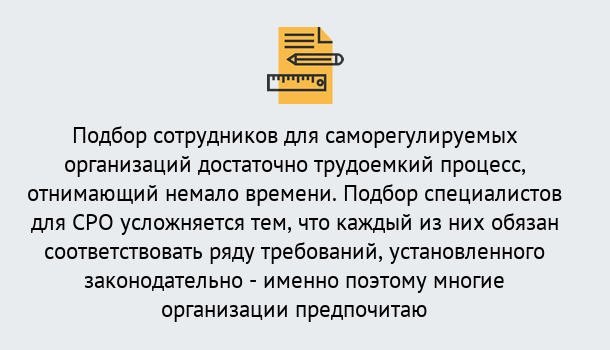 Подбор сотрудников для саморегулируемых организаций достаточно трудоемкий процесс, отнимающий немало времени. Подбор специалистов для СРО усложняется тем, что каждый из них обязан соответствовать ряду требований, установленного законодательно - именно поэтому многие организации предпочитаю